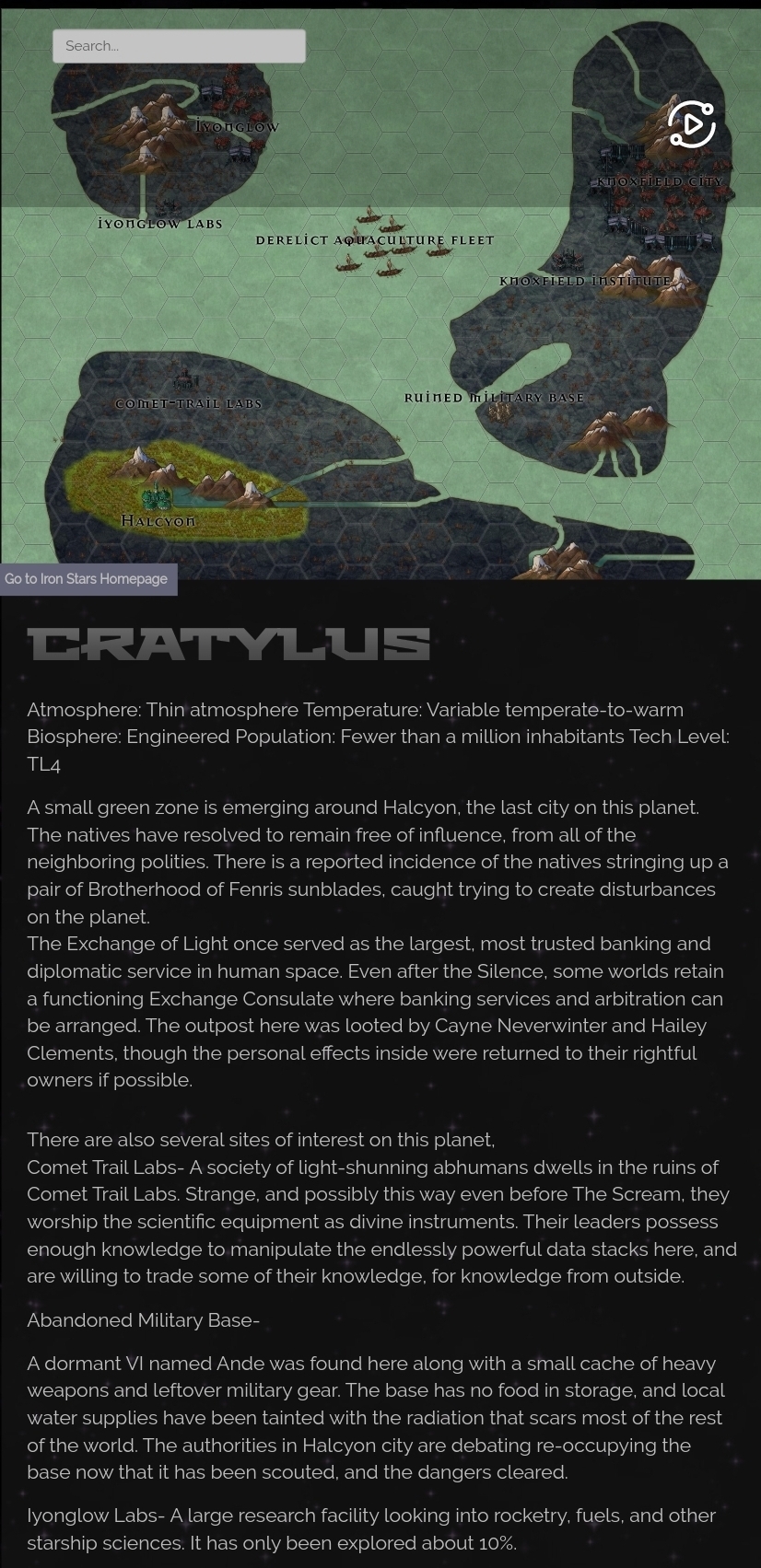 Search...

IYONGLOW

KNOXFIELD CITY

IYONGLOW LABS

DERELICT AQUACULTURE FLEET

KNOXFIELD INSTITUTE

COMET-TRAIL LABS

RUINED MILITARY BASE

HALCYON

Go to Iron Stars Homepage

CRATYLUS

Atmosphere: Thin atmosphere Temperature: Variable temperate-to-warm Biosphere: Engineered Population: Fewer than a million inhabitants Tech Level: TL4

A small green zone is emerging around Halcyon, the last city on this planet. The natives have resolved to remain free of influence, from all of the neighboring polities. There is a reported incidence of the natives stringing up a pair of Brotherhood of Fenris sunblades, caught trying to create disturbances on the planet.
The Exchange of Light once served as the largest, most trusted banking and diplomatic service in human space. Even after the Silence, some worlds retain a functioning Exchange Consulate where banking services and arbitration can be arranged. The outpost here was looted by Cayne Neverwinter and Hailey Clements, though the personal effects inside were returned to their rightful owners if possible.

There are also several sites of interest on this planet,
Comet Trail Labs- A society of light-shunning abhumans dwells in the ruins of Comet Trail Labs. Strange, and possibly this way even before The Scream, they worship the scientific equipment as divine instruments. Their leaders possess enough knowledge to manipulate the endlessly powerful data stacks here, and are willing to trade some of their knowledge, for knowledge from outside.

Abandoned Military Base-

A dormant VI named Ande was found here along with a small cache of heavy weapons and leftover military gear. The base has no food in storage, and local water supplies have been tainted with the radiation that scars most of the rest of the world. The authorities in Halcyon city are debating re-occupying the base now that it has been scouted, and the dangers cleared.

Iyonglow Labs- A large research facility looking into rocketry, fuels, and other starship sciences. It has only been explored about 10%.